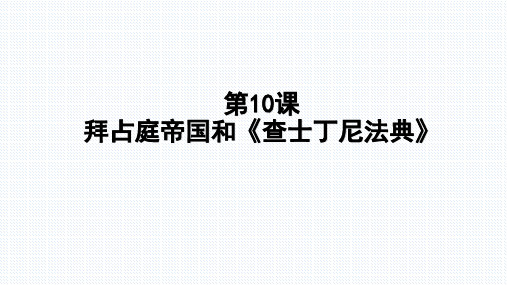 第10课
拜占庭帝国和《查士丁尼法典》